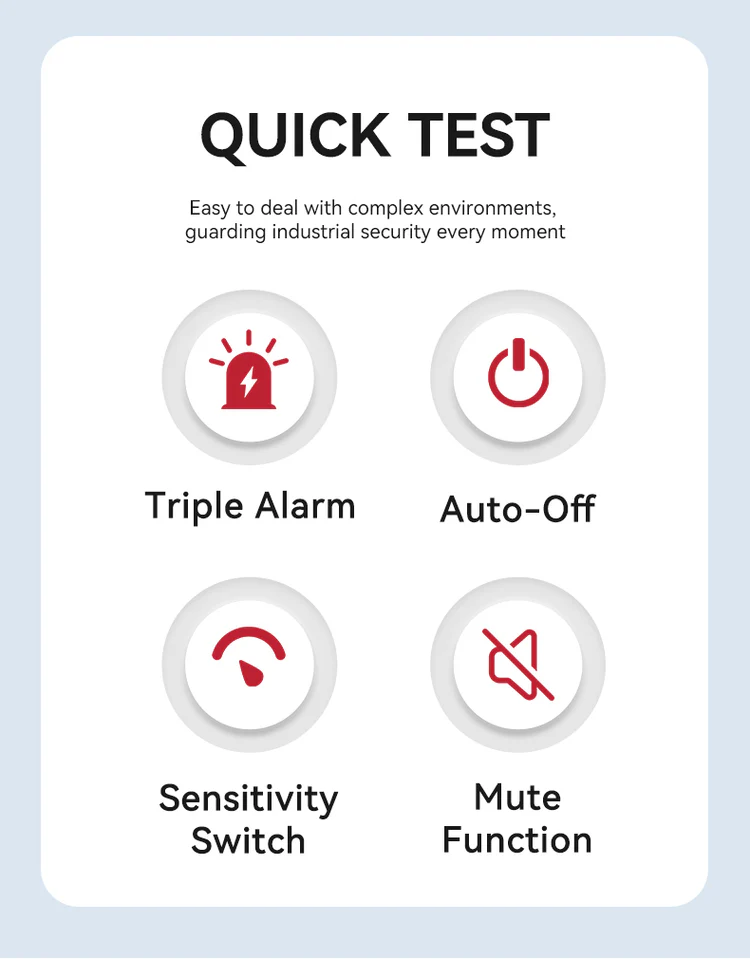 QUICK TEST

Easy to deal with complex environments, guarding industrial security every moment

Triple Alarm

Auto-Off

Sensitivity
Switch

Mute
Function